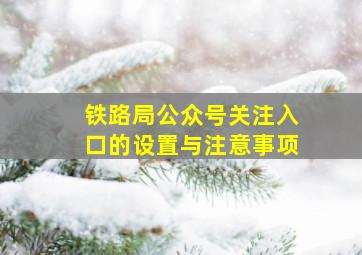 铁路局公众号关注入口的设置与注意事项